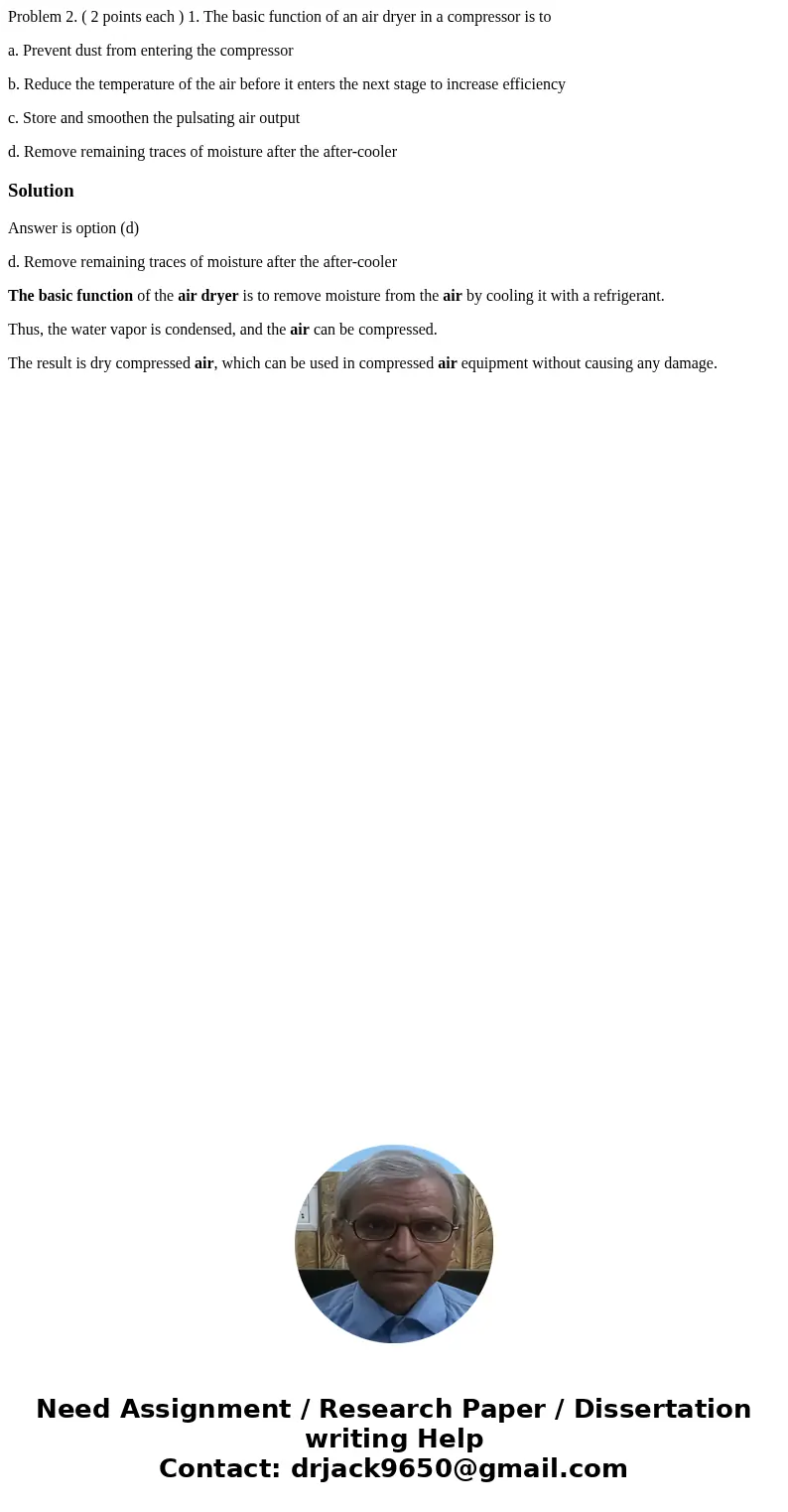 Problem 2. ( 2 points each ) 1. The basic function of an air dryer in a compressor is to

a. Prevent dust from entering the compressor

b. Reduce the temperature of the air before it enters the next stage to increase efficiency

c. Store and smoothen the pulsating air output

d. Remove remaining traces of moisture after the after-cooler

Solution

Answer is option (d)

d. Remove remaining traces of moisture after the after-cooler

The basic function of the air dryer is to remove moisture from the air by cooling it with a refrigerant.

Thus, the water vapor is condensed, and the air can be compressed.

The result is dry compressed air, which can be used in compressed air equipment without causing any damage.

Need Assignment / Research Paper / Dissertation writing Help
Contact: drjack9650@gmail.com